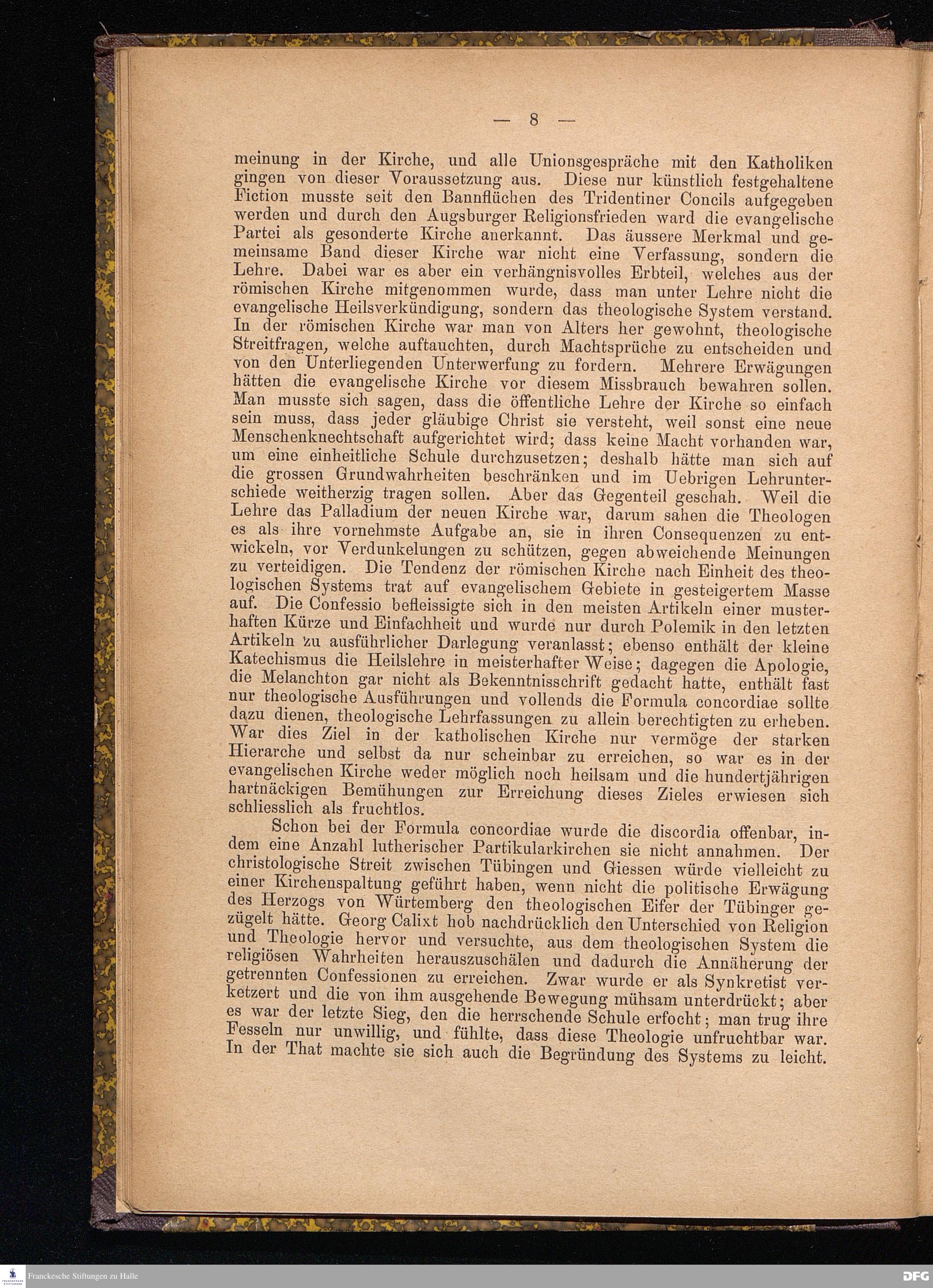 — 8 —

meinung in der Kirche, und alle Unionsgespräche mit den Katholiken gingen von dieser Voraussetzung aus. Diese nur künstlich festgehaltene Fiction musste seit den Bannflüchen des Tridentiner Concils aufgegeben werden und durch den Augsburger Religionsfrieden ward die evangelische Partei als gesonderte Kirche anerkannt. Das äussere Merkmal und gemeinsame Band dieser Kirche war nicht eine Verfassung, sondern die Lehre. Dabei war es aber ein verhängnisvolles Erbteil, welches aus der römischen Kirche mitgenommen wurde, dass man unter Lehre nicht die evangelische Heilsverkündigung, sondern das theologische System verstand. In der römischen Kirche war man von Alters her gewohnt, theologische Streitfragen, welche auftauchten, durch Machtsprüche zu entscheiden und von den Unterliegenden Unterwerfung zu fordern. Mehrere Erwägungen hätten die evangelische Kirche vor diesem Missbrauch bewahren sollen. Man musste sich sagen, dass die öffentliche Lehre der Kirche so einfach sein muss, dass jeder gläubige Christ sie versteht, weil sonst eine neue Menschenknechtschaft aufgerichtet wird; dass keine Macht vorhanden war, um eine einheitliche Schule durchzusetzen; deshalb hätte man sich auf die grossen Grundwahrheiten beschränken und im Uebrigen Lehrunterschiede weitherzig tragen sollen. Aber das Gegenteil geschah. Weil die Lehre das Palladium der neuen Kirche war, darum sahen die Theologen es als ihre vornehmste Aufgabe an, sie in ihren Consequenzen zu entwickeln, vor Verdunkelungen zu schützen, gegen abweichende Meinungen zu verteidigen. Die Tendenz der römischen Kirche nach Einheit des theologischen Systems trat auf evangelischem Gebiete in gesteigertem Masse auf. Die Confessio befleissigte sich in den meisten Artikeln einer musterhaften Kürze und Einfachheit und wurde nur durch Polemik in den letzten Artikeln zu ausführlicher Darlegung veranlasst; ebenso enthält der kleine Katechismus die Heilslehre in meisterhafter Weise; dagegen die Apologie, die Melanchton gar nicht als Bekenntnisschrift gedacht hatte, enthält fast nur theologische Ausführungen und vollends die Formula concordiae sollte dazu dienen, theologische Lehrfassungen zu allein berechtigten zu erheben. War dies Ziel in der katholischen Kirche nur vermöge der starken Hierarche und selbst da nur scheinbar zu erreichen, so war es in der evangelischen Kirche weder möglich noch heilsam und die hundertjährigen hartnäckigen Bemühungen zur Erreichung dieses Zieles erwiesen sich schliesslich als fruchtlos.

Schon bei der Formula concordiae wurde die discordia offenbar, indem eine Anzahl lutherischer Partikularkirchen sie nicht annahmen. Der christologische Streit zwischen Tübingen und Giessen würde vielleicht zu einer Kirchenspaltung geführt haben, wenn nicht die politische Erwägung des Herzogs von Würtemberg den theologischen Eifer der Tübinger gezügelt hätte. Georg Calixt hob nachdrücklich den Unterschied von Religion und Theologie hervor und versuchte, aus dem theologischen System die religiösen Wahrheiten herauszuschälen und dadurch die Annäherung der getrennten Confessionen zu erreichen. Zwar wurde er als Synkretist verketzert und die von ihm ausgehende Bewegung mühsam unterdrückt; aber es war der letzte Sieg, den die herrschende Schule erfocht; man trug ihre Fesseln nur unwillig, und fühlte, dass diese Theologie unfruchtbar war. In der That machte sie sich auch die Begründung des Systems zu leicht.

Franckesche Stiftungen zu Halle

DFG